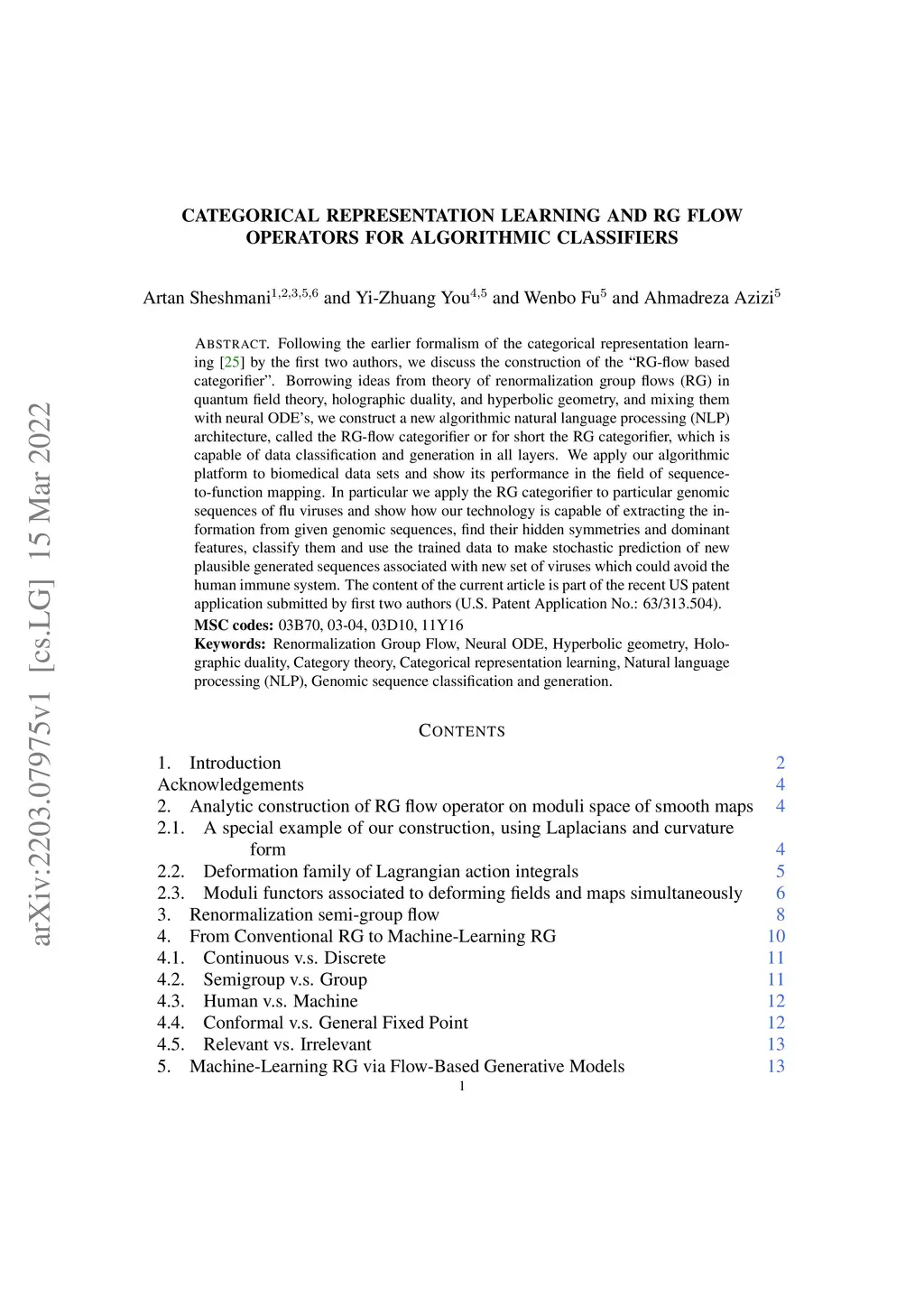 arXiv:2203.07975v1 [cs.LG] 15 Mar 2022

CATEGORICAL REPRESENTATION LEARNING AND RG FLOW OPERATORS FOR ALGORITHMIC CLASSIFIERS

Artan Sheshmani$^{1,2,3,5,6}$ and Yi-Zhuang You$^{4,5}$ and Wenbo Fu$^{5}$ and Ahmadreza Azizi$^{5}$

ABSTRACT. Following the earlier formalism of the categorical representation learning [25] by the first two authors, we discuss the construction of the "RG-flow based categorifier". Borrowing ideas from theory of renormalization group flows (RG) in quantum field theory, holographic duality, and hyperbolic geometry, and mixing them with neural ODE's, we construct a new algorithmic natural language processing (NLP) architecture, called the RG-flow categorifier or for short the RG categorifier, which is capable of data classification and generation in all layers. We apply our algorithmic platform to biomedical data sets and show its performance in the field of sequence-to-function mapping. In particular we apply the RG categorifier to particular genomic sequences of flu viruses and show how our technology is capable of extracting the information from given genomic sequences, find their hidden symmetries and dominant features, classify them and use the trained data to make stochastic prediction of new plausible generated sequences associated with new set of viruses which could avoid the human immune system. The content of the current article is part of the recent US patent application submitted by first two authors (U.S. Patent Application No.: 63/313.504).
MSC codes: 03B70, 03-04, 03D10, 11Y16
Keywords: Renormalization Group Flow, Neural ODE, Hyperbolic geometry, Holographic duality, Category theory, Categorical representation learning, Natural language processing (NLP), Genomic sequence classification and generation.

CONTENTS

1. Introduction 2
Acknowledgements 4
2. Analytic construction of RG flow operator on moduli space of smooth maps 4
2.1. A special example of our construction, using Laplacians and curvature form 4
2.2. Deformation family of Lagrangian action integrals 5
2.3. Moduli functors associated to deforming fields and maps simultaneously 6
3. Renormalization semi-group flow 8
4. From Conventional RG to Machine-Learning RG 10
4.1. Continuous v.s. Discrete 11
4.2. Semigroup v.s. Group 11
4.3. Human v.s. Machine 12
4.4. Conformal v.s. General Fixed Point 12
4.5. Relevant vs. Irrelevant 13
5. Machine-Learning RG via Flow-Based Generative Models 13

1